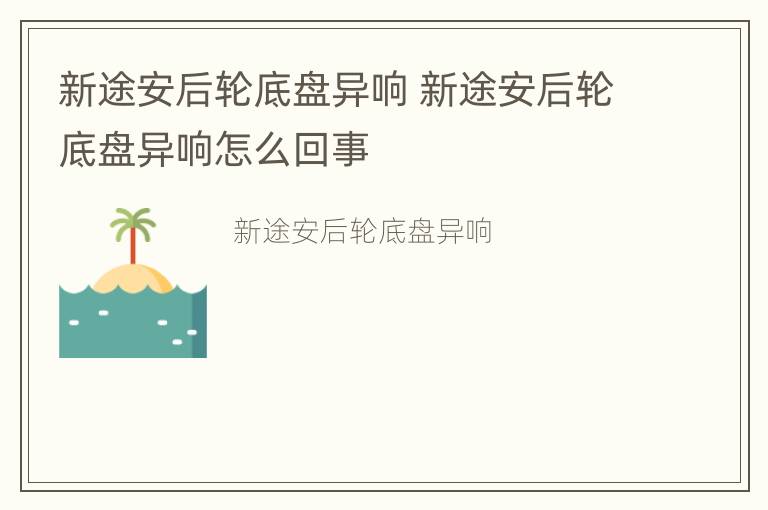 新途安后轮底盘异响 新途安后轮底盘异响怎么回事

新途安后轮底盘异响